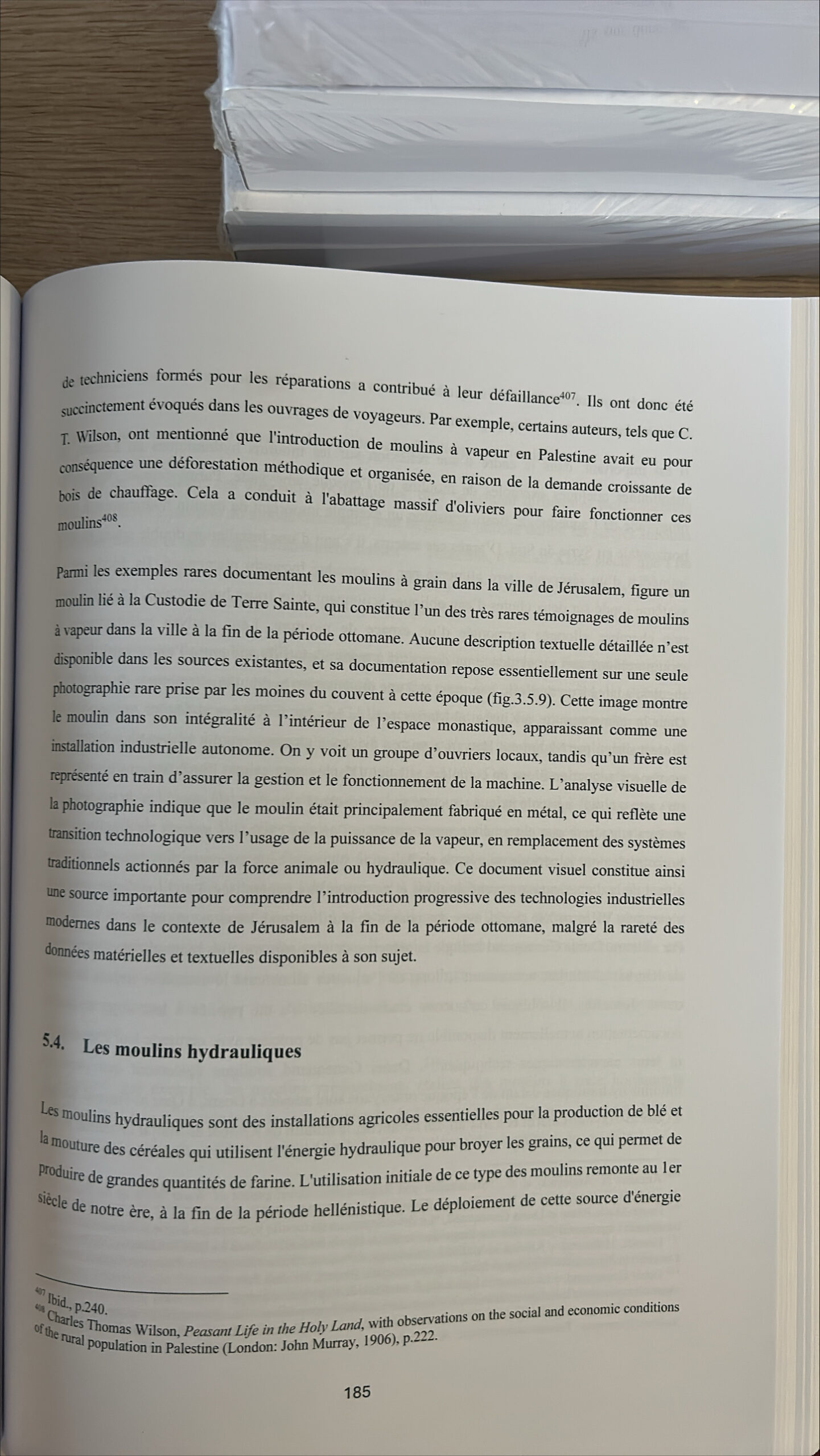 de techniciens formés pour les réparations a contribué à leur défaillance$^{407}$. Ils ont donc été succinctement évoqués dans les ouvrages de voyageurs. Par exemple, certains auteurs, tels que C. T. Wilson, ont mentionné que l'introduction de moulins à vapeur en Palestine avait eu pour conséquence une déforestation méthodique et organisée, en raison de la demande croissante de bois de chauffage. Cela a conduit à l'abattage massif d'oliviers pour faire fonctionner ces moulins$^{408}$.

Parmi les exemples rares documentant les moulins à grain dans la ville de Jérusalem, figure un moulin lié à la Custodie de Terre Sainte, qui constitue l'un des très rares témoignages de moulins à vapeur dans la ville à la fin de la période ottomane. Aucune description textuelle détaillée n'est disponible dans les sources existantes, et sa documentation repose essentiellement sur une seule photographie rare prise par les moines du couvent à cette époque (fig.3.5.9). Cette image montre le moulin dans son intégralité à l'intérieur de l'espace monastique, apparaissant comme une installation industrielle autonome. On y voit un groupe d'ouvriers locaux, tandis qu'un frère est représenté en train d'assurer la gestion et le fonctionnement de la machine. L'analyse visuelle de la photographie indique que le moulin était principalement fabriqué en métal, ce qui reflète une transition technologique vers l'usage de la puissance de la vapeur, en remplacement des systèmes traditionnels actionnés par la force animale ou hydraulique. Ce document visuel constitue ainsi une source importante pour comprendre l'introduction progressive des technologies industrielles modernes dans le contexte de Jérusalem à la fin de la période ottomane, malgré la rareté des données matérielles et textuelles disponibles à son sujet.

5.4. Les moulins hydrauliques

Les moulins hydrauliques sont des installations agricoles essentielles pour la production de blé et la mouture des céréales qui utilisent l'énergie hydraulique pour broyer les grains, ce qui permet de produire de grandes quantités de farine. L'utilisation initiale de ce type des moulins remonte au 1er siècle de notre ère, à la fin de la période hellénistique. Le déploiement de cette source d'énergie

$^{407}$ Ibid., p.240.
$^{408}$ Charles Thomas Wilson, Peasant Life in the Holy Land, with observations on the social and economic conditions of the rural population in Palestine (London: John Murray, 1906), p.222.

185